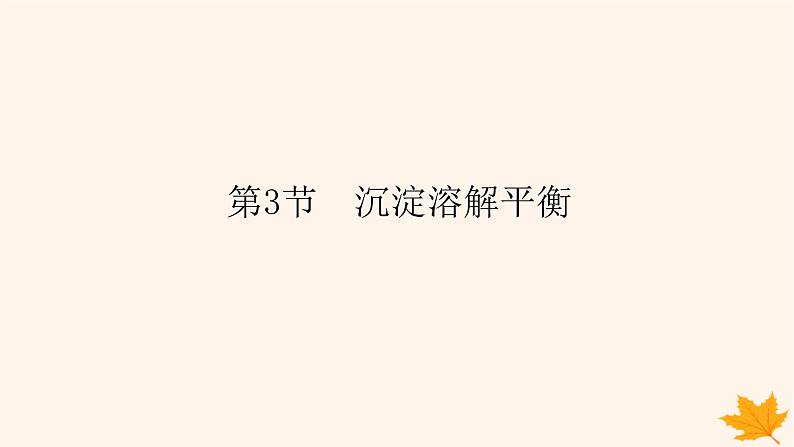 第3节　沉淀溶解平衡